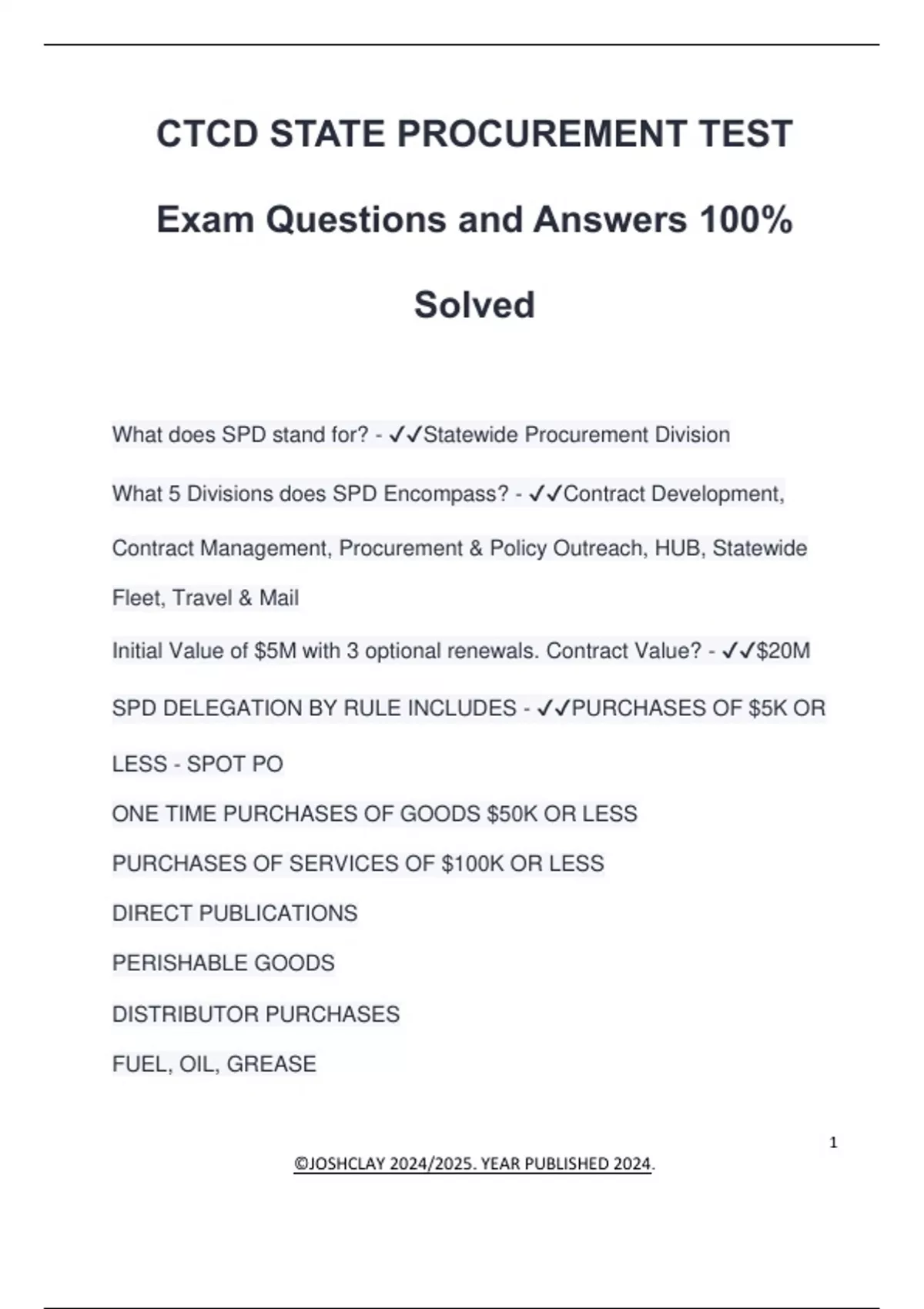 CTCD STATE PROCUREMENT TEST Exam Questions and Answers 100% Solved

What does SPD stand for? - ✓✓Statewide Procurement Division

What 5 Divisions does SPD Encompass? - ✓✓Contract Development, Contract Management, Procurement & Policy Outreach, HUB, Statewide Fleet, Travel & Mail

Initial Value of $5M with 3 optional renewals. Contract Value? - ✓✓$20M

SPD DELEGATION BY RULE INCLUDES - ✓✓PURCHASES OF $5K OR LESS - SPOT PO

ONE TIME PURCHASES OF GOODS $50K OR LESS

PURCHASES OF SERVICES OF $100K OR LESS

DIRECT PUBLICATIONS

PERISHABLE GOODS

DISTRIBUTOR PURCHASES

FUEL, OIL, GREASE

1

©JOSHCLAY 2024/2025. YEAR PUBLISHED 2024.